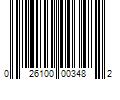 0 26100 00348 2